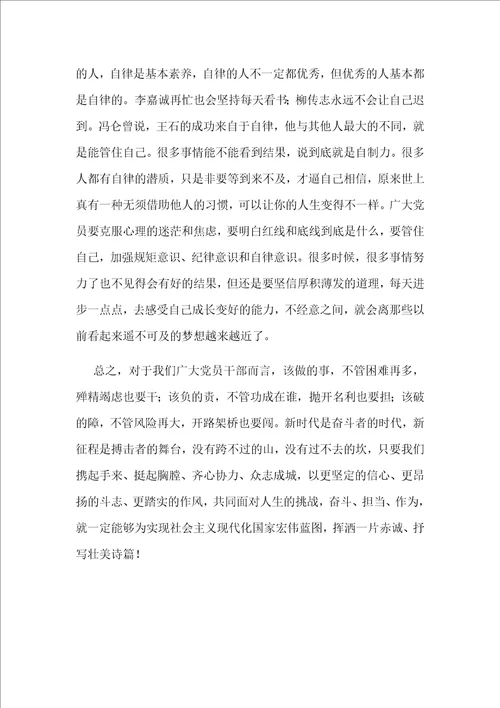 的人，自律是基本素养，自律的人不一定都优秀，但优秀的人基本都是自律的。李嘉诚再忙也会坚持每天看书，柳传志永远不会让自己迟到。冯仑曾说，王石的成功来自于自律，他与其他人最大的不同，就是能管住自己。很多事情能不能看到结果，说到底就是自制力。很多人都有自律的潜质，只是非要等到来不及，才逼自己相信，原来世上真有一种无须借助他人的习惯，可以让你的人生变得不一样。广大党员要克服心理的迷茫和焦虑，要明白红线和底线到底是什么，要管住自己，加强规矩意识、纪律意识和自律意识。很多时候，很多事情努力了也不见得会有好的结果，但还是要坚信厚积薄发的道理，每天进步一点点，去感受自己成长变好的能力，不经意之间，就会离那些以前看起来遥不可及的梦想越来越近了。

总之，对于我们广大党员干部而言，该做的事，不管困难再多，殚精竭虑也要干；该负的责，不管功成在谁，抛开名利也要担；该破的障，不管风险再大，开路架桥也要闯。新时代是奋斗者的时代，新征程是搏击者的舞台，没有跨不过的山，没有过不去的坎，只要我们携起手来、挺起胸膛、齐心协力、众志成城，以更坚定的信心、更昂扬的斗志、更踏实的作风，共同面对人生的挑战，奋斗、担当、作为，就一定能够为实现社会主义现代化国家宏伟蓝图，挥洒一片赤诚、抒写壮美诗篇！